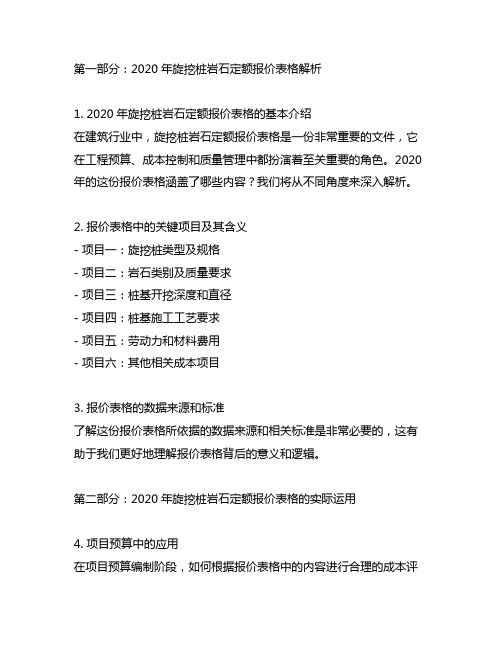 第一部分：2020 年旋挖桩岩石定额报价表格解析

1. 2020 年旋挖桩岩石定额报价表格的基本介绍
在建筑行业中，旋挖桩岩石定额报价表格是一份非常重要的文件，它在工程预算、成本控制和质量管理中都扮演着至关重要的角色。2020 年的这份报价表格涵盖了哪些内容？我们将从不同角度来深入解析。

2. 报价表格中的关键项目及其含义
- 项目一：旋挖桩类型及规格
- 项目二：岩石类别及质量要求
- 项目三：桩基开挖深度和直径
- 项目四：桩基施工工艺要求
- 项目五：劳动力和材料费用
- 项目六：其他相关成本项目

3. 报价表格的数据来源和标准
了解这份报价表格所依据的数据来源和相关标准是非常必要的，这有助于我们更好地理解报价表格背后的意义和逻辑。

第二部分：2020 年旋挖桩岩石定额报价表格的实际运用

4. 项目预算中的应用
在项目预算编制阶段，如何根据报价表格中的内容进行合理的成本评